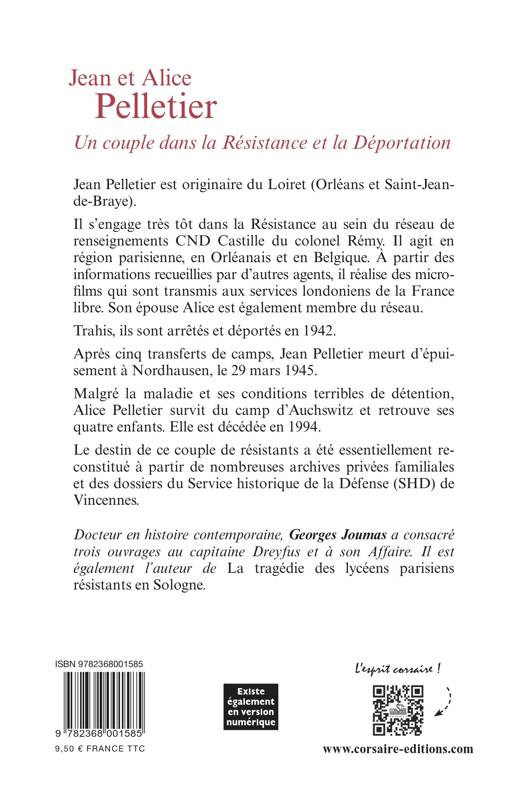 Jean et Alice
Pelletier

Un couple dans la Résistance et la Déportation

Jean Pelletier est originaire du Loiret (Orléans et Saint-Jean-de-Braye).

Il s'engage très tôt dans la Résistance au sein du réseau de renseignements CND Castille du colonel Rémy. Il agit en région parisienne, en Orléanais et en Belgique. À partir des informations recueillies par d'autres agents, il réalise des microfilms qui sont transmis aux services londoniens de la France libre. Son épouse Alice est également membre du réseau.

Trahis, ils sont arrêtés et déportés en 1942.

Après cinq transferts de camps, Jean Pelletier meurt d'épuisement à Nordhausen, le 29 mars 1945.

Malgré la maladie et ses conditions terribles de détention, Alice Pelletier survit du camp d'Auchswitz et retrouve ses quatre enfants. Elle est décédée en 1994.

Le destin de ce couple de résistants a été essentiellement reconstitué à partir de nombreuses archives privées familiales et des dossiers du Service historique de la Défense (SHD) de Vincennes.

Docteur en histoire contemporaine, Georges Joumas a consacré trois ouvrages au capitaine Dreyfus et à son Affaire. Il est également l'auteur de La tragédie des lycéens parisiens résistants en Sologne.

ISBN 9782368001585

9 782368 001585

9,50 € FRANCE TTC

Existe également en version numérique

L'esprit corsaire !

www.corsaire-editions.com